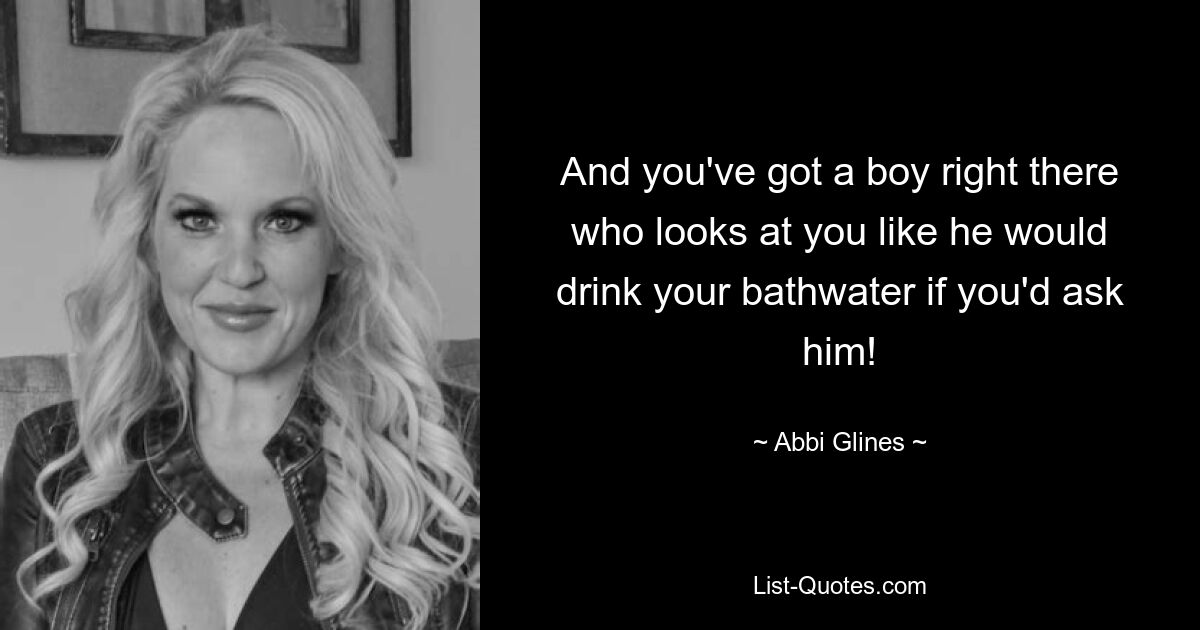 And you've got a boy right there who looks at you like he would drink your bathwater if you'd ask him!

~ Abbi Glines ~

List-Quotes.com